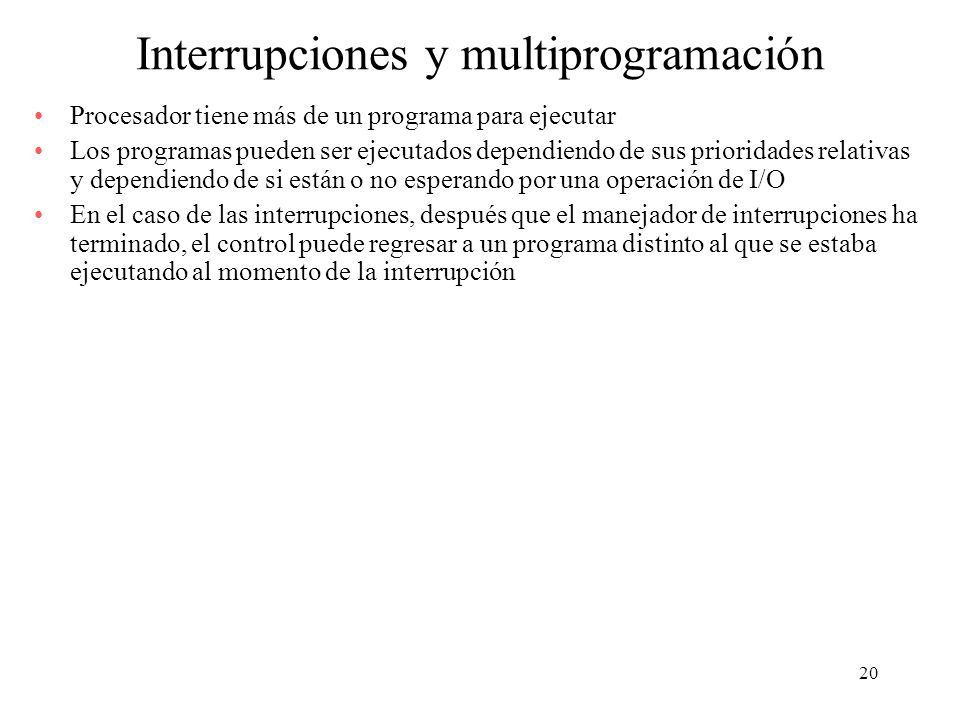 Interrupciones y multiprogramación

• Procesador tiene más de un programa para ejecutar

• Los programas pueden ser ejecutados dependiendo de sus prioridades relativas y dependiendo de si están o no esperando por una operación de I/O

• En el caso de las interrupciones, después que el manejador de interrupciones ha terminado, el control puede regresar a un programa distinto al que se estaba ejecutando al momento de la interrupción

20